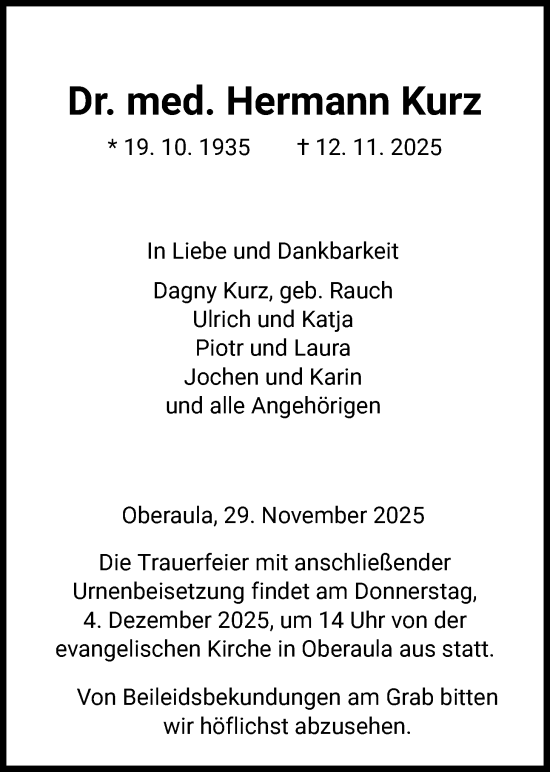 Dr. med. Hermann Kurz

* 19. 10. 1935 † 12. 11. 2025

In Liebe und Dankbarkeit

Dagny Kurz, geb. Rauch
Ulrich und Katja
Piotr und Laura
Jochen und Karin
und alle Angehörigen

Oberaula, 29. November 2025

Die Trauerfeier mit anschließender Urnenbeisetzung findet am Donnerstag, 4. Dezember 2025, um 14 Uhr von der evangelischen Kirche in Oberaula aus statt.

Von Beileidsbekundungen am Grab bitten wir höflichst abzusehen.